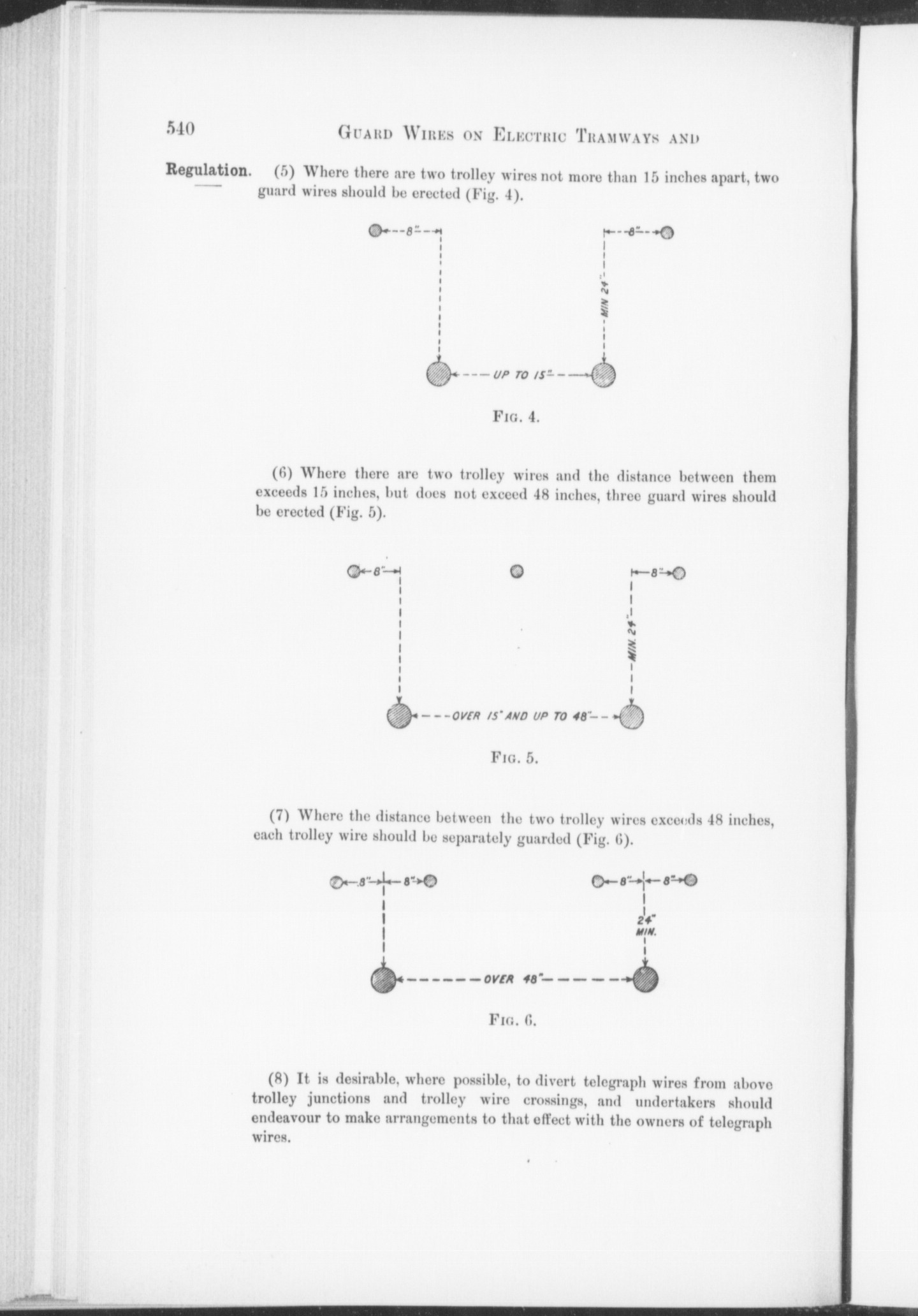 540 GUARD WIRES ON ELECTRIC TRAMWAYS AND

Regulation. (5) Where there are two trolley wires not more than 15 inches apart, two guard wires should be erected (Fig. 4).

8" 8"

MIN 24"

UP TO 15"

FIG. 4.

(6) Where there are two trolley wires and the distance between them exceeds 15 inches, but does not exceed 48 inches, three guard wires should be erected (Fig. 5).

8" 8"

MIN. 24"

OVER 15" AND UP TO 48"

FIG. 5.

(7) Where the distance between the two trolley wires exceeds 48 inches, each trolley wire should be separately guarded (Fig. 6).

8" 8" 8" 8"

24" MIN.

OVER 48"

FIG. 6.

(8) It is desirable, where possible, to divert telegraph wires from above trolley junctions and trolley wire crossings, and undertakers should endeavour to make arrangements to that effect with the owners of telegraph wires.